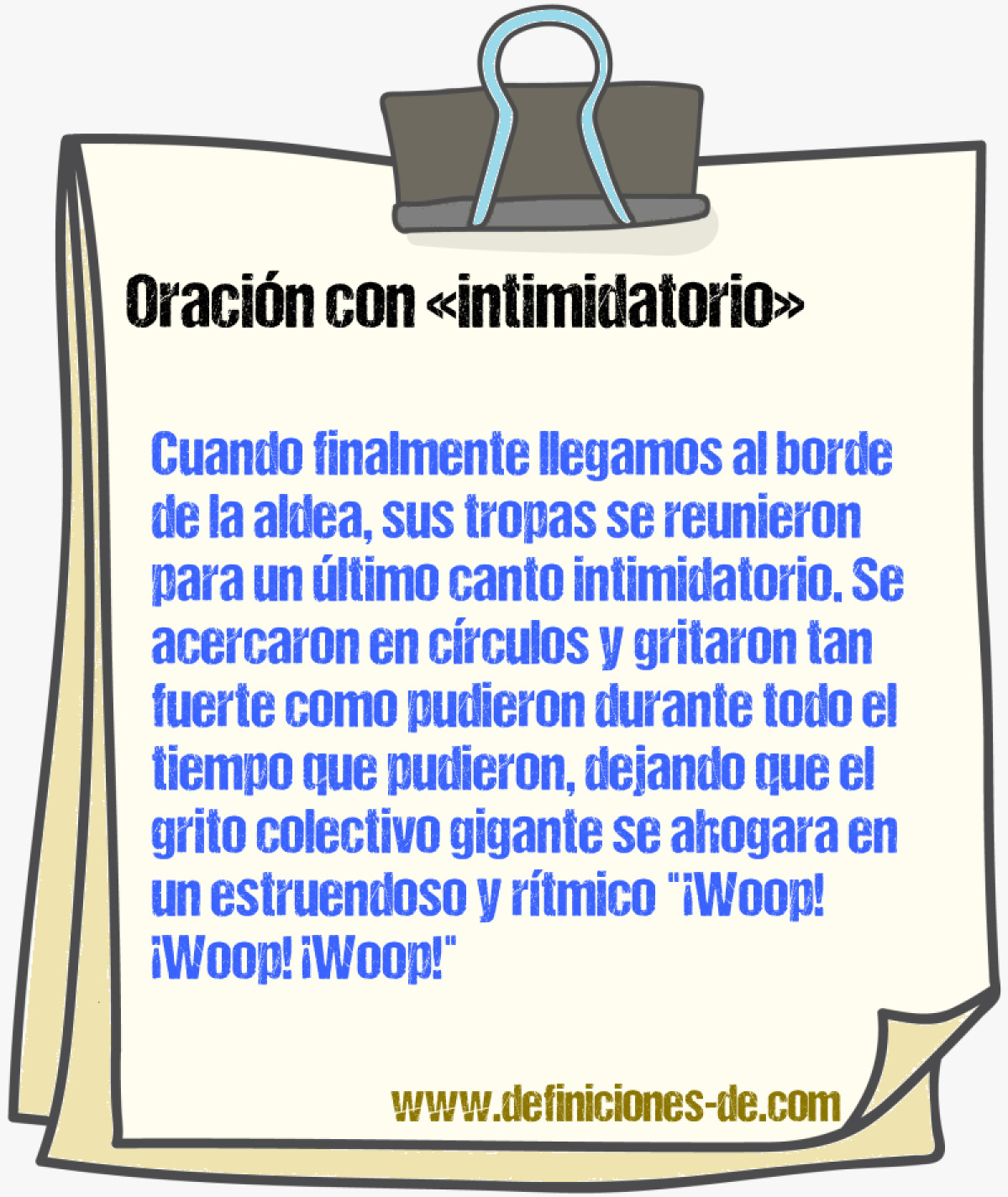 Oración con «intimidatorio»

Cuando finalmente llegamos al borde de la aldea, sus tropas se reunieron para un último canto intimidatorio. Se acercaron en círculos y gritaron tan fuerte como pudieron durante todo el tiempo que pudieron, dejando que el grito colectivo gigante se ahogara en un estruendoso y rítmico "¡Woop! ¡Woop! ¡Woop!"

www.definiciones-de.com